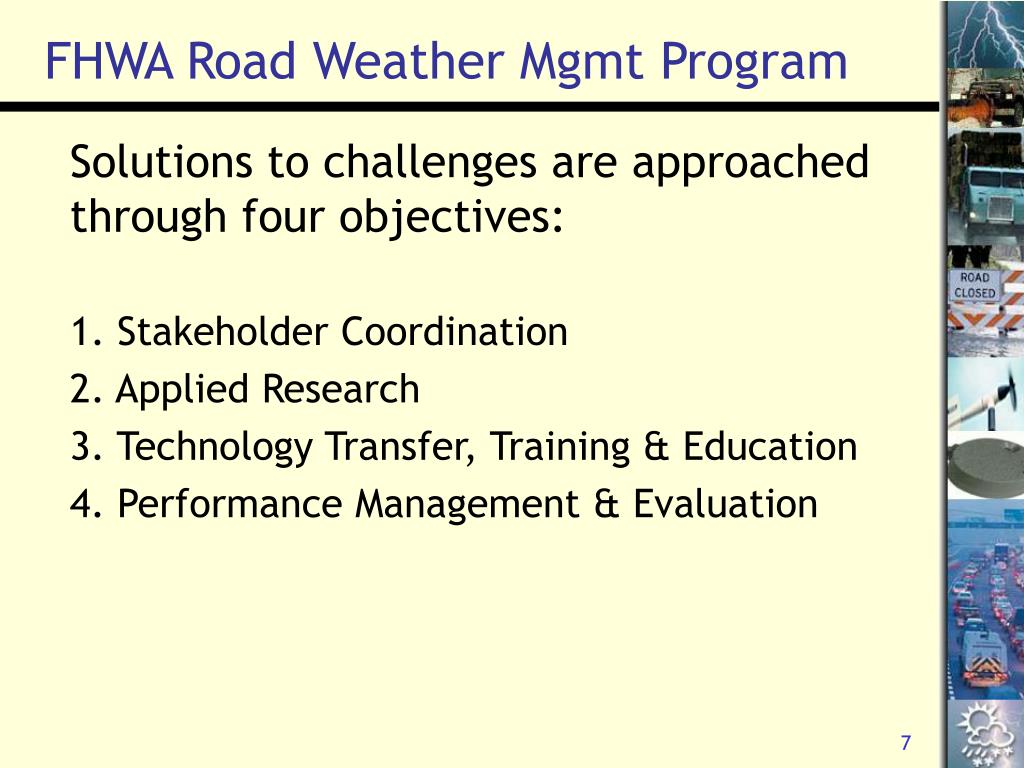 FHWA Road Weather Mgmt Program

Solutions to challenges are approached through four objectives:

1. Stakeholder Coordination
2. Applied Research
3. Technology Transfer, Training & Education
4. Performance Management & Evaluation

ROAD CLOSED

7